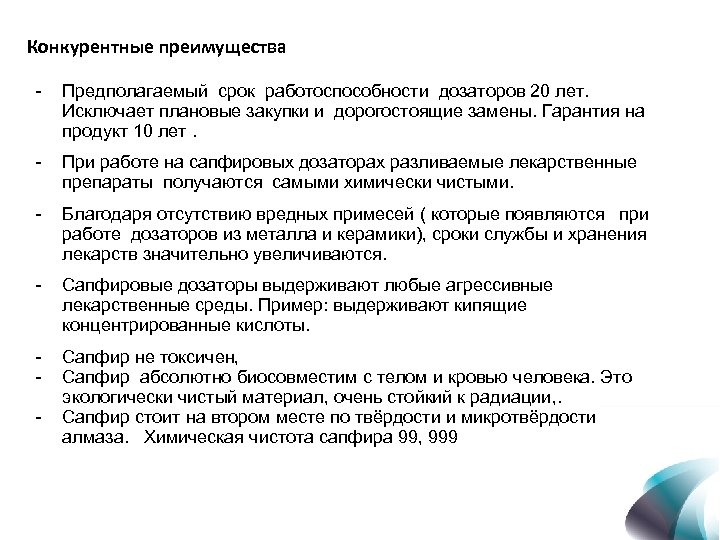 Конкурентные преимущества

- Предполагаемый срок работоспособности дозаторов 20 лет. Исключает плановые закупки и дорогостоящие замены. Гарантия на продукт 10 лет .

- При работе на сапфировых дозаторах разливаемые лекарственные препараты получаются самыми химически чистыми.

- Благодаря отсутствию вредных примесей ( которые появляются при работе дозаторов из металла и керамики), сроки службы и хранения лекарств значительно увеличиваются.

- Сапфировые дозаторы выдерживают любые агрессивные лекарственные среды. Пример: выдерживают кипящие концентрированные кислоты.

- Сапфир не токсичен,
- Сапфир абсолютно биосовместим с телом и кровью человека. Это экологически чистый материал, очень стойкий к радиации,.
- Сапфир стоит на втором месте по твёрдости и микротвёрдости алмаза. Химическая чистота сапфира 99, 999